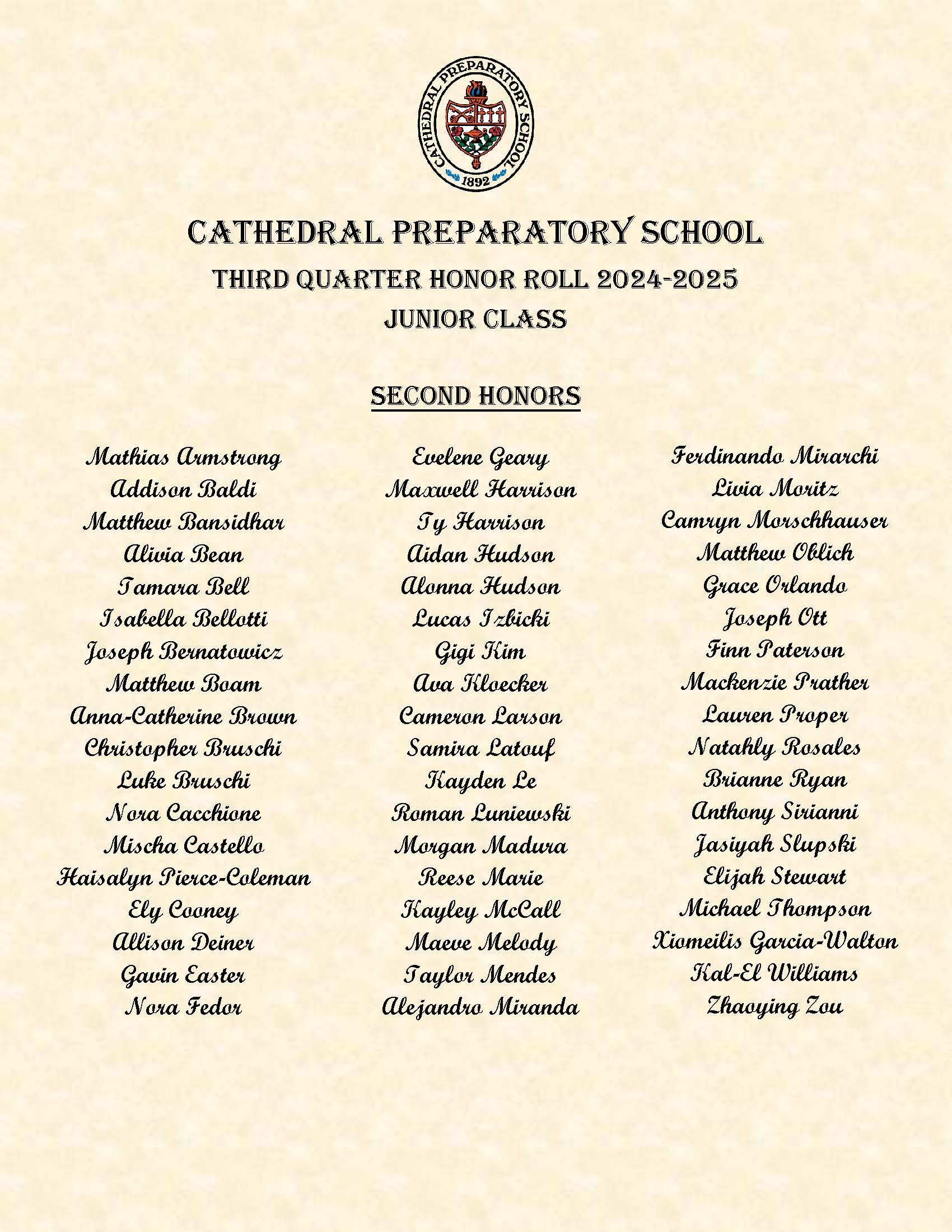 CATHEDRAL PREPARATORY SCHOOL
1892

CATHEDRAL PREPARATORY SCHOOL
THIRD QUARTER HONOR ROLL 2024-2025
JUNIOR CLASS

SECOND HONORS

Mathias Armstrong
Addison Baldi
Matthew Bansidhar
Alivia Bean
Tamara Bell
Isabella Bellotti
Joseph Bernatowicz
Matthew Boam
Anna-Catherine Brown
Christopher Bruschi
Luke Bruschi
Nora Cacchione
Mischa Castello
Haisalyn Pierce-Coleman
Ely Cooney
Allison Deiner
Gavin Easter
Nora Fedor

Evelene Geary
Maxwell Harrison
Ty Harrison
Aidan Hudson
Alonna Hudson
Lucas Izbicki
Gigi Kim
Ava Kloecker
Cameron Larson
Samira Latouf
Kayden Le
Roman Luniewski
Morgan Madura
Reese Marie
Kayley McCall
Maeve Melody
Taylor Mendes
Alejandro Miranda

Ferdinando Mirarchi
Livia Moritz
Camryn Morschhauser
Matthew Oblich
Grace Orlando
Joseph Ott
Finn Paterson
Mackenzie Prather
Lauren Proper
Natahly Rosales
Brianne Ryan
Anthony Sirianni
Jasiyah Slupski
Elijah Stewart
Michael Thompson
Xiomeilis Garcia-Walton
Kal-El Williams
Zhaoying Zou